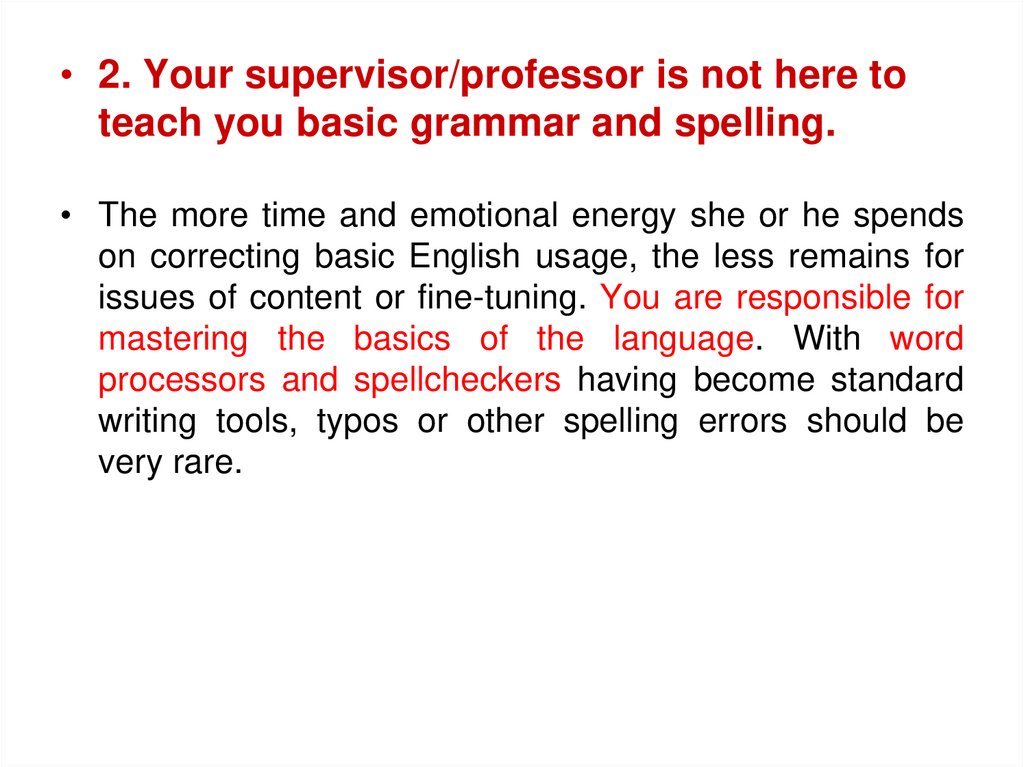 • 2. Your supervisor/professor is not here to teach you basic grammar and spelling.

• The more time and emotional energy she or he spends on correcting basic English usage, the less remains for issues of content or fine-tuning. You are responsible for mastering the basics of the language. With word processors and spellcheckers having become standard writing tools, typos or other spelling errors should be very rare.